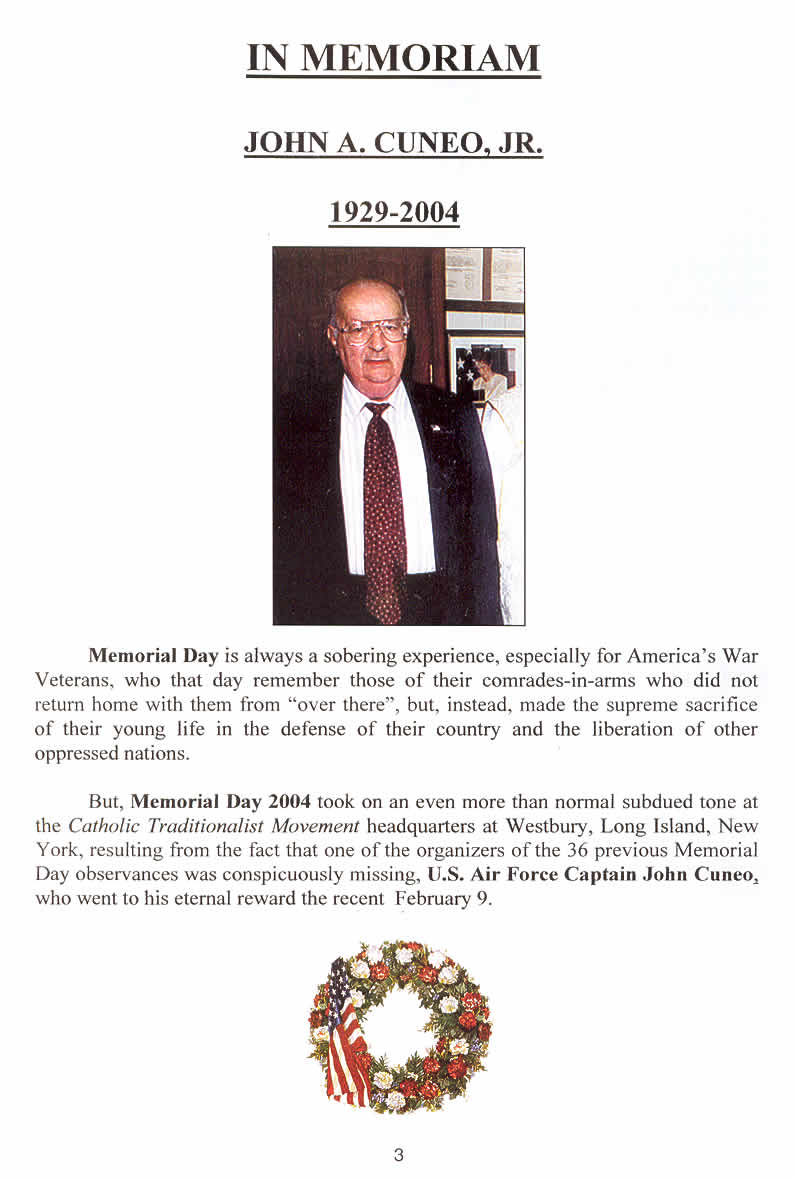 IN MEMORIAM

JOHN A. CUNEO, JR.

1929-2004

Memorial Day is always a sobering experience, especially for America's War Veterans, who that day remember those of their comrades-in-arms who did not return home with them from "over there", but, instead, made the supreme sacrifice of their young life in the defense of their country and the liberation of other oppressed nations.

But, Memorial Day 2004 took on an even more than normal subdued tone at the Catholic Traditionalist Movement headquarters at Westbury, Long Island, New York, resulting from the fact that one of the organizers of the 36 previous Memorial Day observances was conspicuously missing, U.S. Air Force Captain John Cuneo, who went to his eternal reward the recent February 9.

3